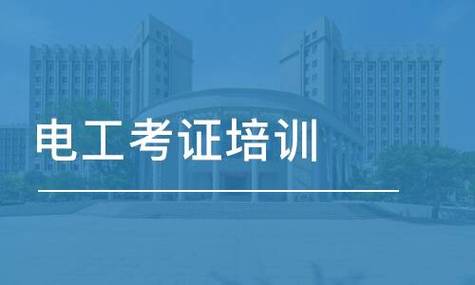 电工考证培训